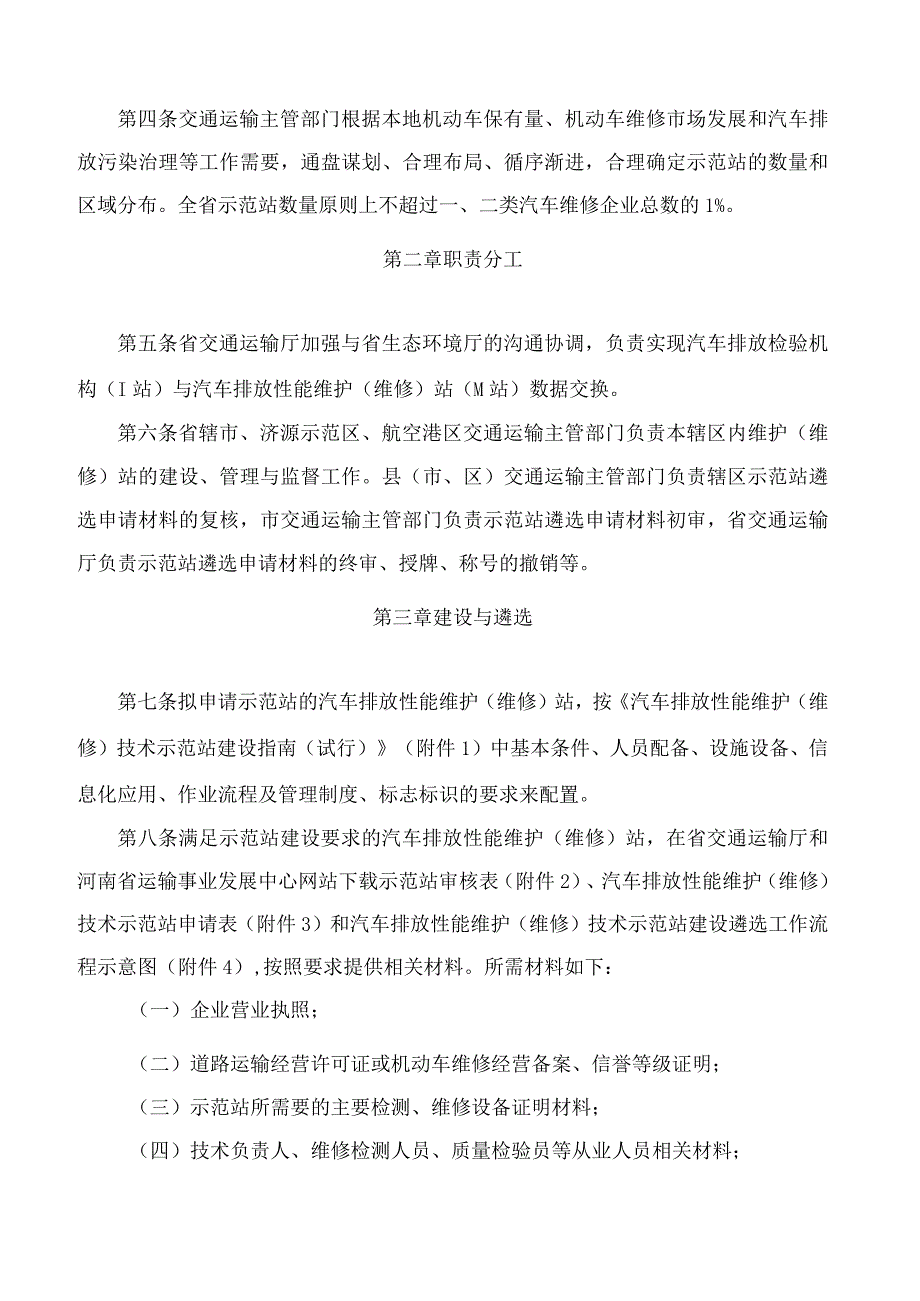 第四条交通运输主管部门根据本地机动车保有量、机动车维修市场发展和汽车排放污染治理等工作需要，通盘谋划、合理布局、循序渐进，合理确定示范站的数量和区域分布。全省示范站数量原则上不超过一、二类汽车维修企业总数的1%。

第二章职责分工

第五条省交通运输厅加强与省生态环境厅的沟通协调，负责实现汽车排放检验机构（I站）与汽车排放性能维护（维修）站（M站）数据交换。

第六条省辖市、济源示范区、航空港区交通运输主管部门负责本辖区内维护（维修）站的建设、管理与监督工作。县（市、区）交通运输主管部门负责辖区示范站遴选申请材料的复核，市交通运输主管部门负责示范站遴选申请材料初审，省交通运输厅负责示范站遴选申请材料的终审、授牌、称号的撤销等。

第三章建设与遴选

第七条拟申请示范站的汽车排放性能维护（维修）站，按《汽车排放性能维护（维修）技术示范站建设指南（试行）》（附件1）中基本条件、人员配备、设施设备、信息化应用、作业流程及管理制度、标志标识的要求来配置。

第八条满足示范站建设要求的汽车排放性能维护（维修）站，在省交通运输厅和河南省运输事业发展中心网站下载示范站审核表（附件2）、汽车排放性能维护（维修）技术示范站申请表（附件3）和汽车排放性能维护（维修）技术示范站建设遴选工作流程示意图（附件4），按照要求提供相关材料。所需材料如下：

（一）企业营业执照；

（二）道路运输经营许可证或机动车维修经营备案、信誉等级证明；

（三）示范站所需要的主要检测、维修设备证明材料；

（四）技术负责人、维修检测人员、质量检验员等从业人员相关材料；